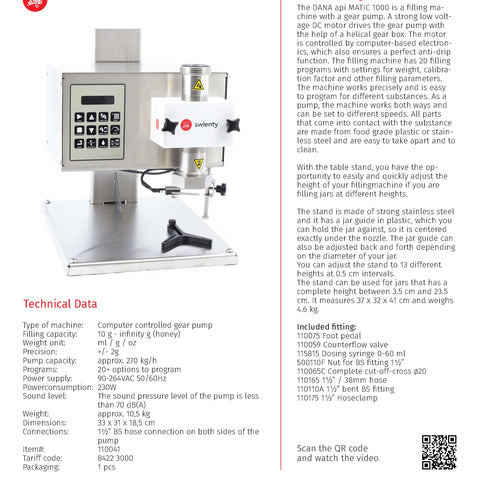 swienty

Technical Data

| | |
|---|---|
| Type of machine: | Computer controlled gear pump |
| Filling capacity: | 10 g - infinity g (honey) |
| Weight unit: | ml / g / oz |
| Precision: | +/- 2g |
| Pump capacity: | approx. 270 kg/h |
| Programs: | 20+ options to program |
| Power supply: | 90-264VAC 50/60Hz |
| Powerconsumption: | 230W |
| Sound level: | The sound pressure level of the pump is less than 70 dB(A) |
| Weight: | approx. 10,5 kg |
| Dimensions: | 33 x 31 x 18,5 cm |
| Connections: | 1½" BS hose connection on both sides of the pump |
| Item#: | 110041 |
| Tariff code: | 8422 3000 |
| Packaging: | 1 pcs |

The DANA api MATIC 1000 is a filling machine with a gear pump. A strong low voltage DC motor drives the gear pump with the help of a helical gear box. The motor is controlled by computer-based electronics, which also ensures a perfect anti-drip function. The filling machine has 20 filling programs with settings for weight, calibration factor and other filling parameters. The machine works precisely and is easy to program for different substances. As a pump, the machine works both ways and can be set to different speeds. All parts that come into contact with the substance are made from food grade plastic or stainless steel and are easy to take apart and to clean.

With the table stand, you have the opportunity to easily and quickly adjust the height of your fillingmachine if you are filling jars at different heights.

The stand is made of strong stainless steel and it has a jar guide in plastic, which you can hold the jar against, so it is centered exactly under the nozzle. The jar guide can also be adjusted back and forth depending on the diameter of your jar.
You can adjust the stand to 13 different heights at 0.5 cm intervals.
The stand can be used for jars that has a complete height between 3.5 cm and 23.5 cm. It measures 37 x 32 x 41 cm and weighs 4.6 kg.

Included fitting:
110075 Foot pedal
110059 Counterflow valve
115815 Dosing syringe 0-60 ml
500110F Nut for BS fitting 1½"
110065C Complete cut-off-cross ø20
110165 1½" / 38mm hose
110110A 1½" bent BS fitting
110175 1½" Hoseclamp

Scan the QR code and watch the video